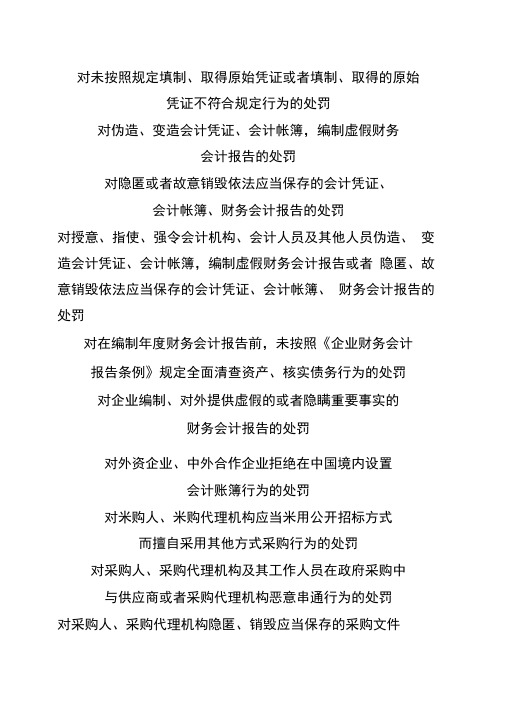 对未按照规定填制、取得原始凭证或者填制、取得的原始凭证不符合规定行为的处罚

对伪造、变造会计凭证、会计帐簿，编制虚假财务会计报告的处罚

对隐匿或者故意销毁依法应当保存的会计凭证、会计帐簿、财务会计报告的处罚

对授意、指使、强令会计机构、会计人员及其他人员伪造、 变造会计凭证、会计帐簿，编制虚假财务会计报告或者 隐匿、故意销毁依法应当保存的会计凭证、会计帐簿、 财务会计报告的处罚

对在编制年度财务会计报告前，未按照《企业财务会计报告条例》规定全面清查资产、核实债务行为的处罚

对企业编制、对外提供虚假的或者隐瞒重要事实的财务会计报告的处罚

对外资企业、中外合作企业拒绝在中国境内设置会计账簿行为的处罚

对米购人、米购代理机构应当米用公开招标方式而擅自采用其他方式采购行为的处罚

对采购人、采购代理机构及其工作人员在政府采购中与供应商或者采购代理机构恶意串通行为的处罚

对采购人、采购代理机构隐匿、销毁应当保存的采购文件